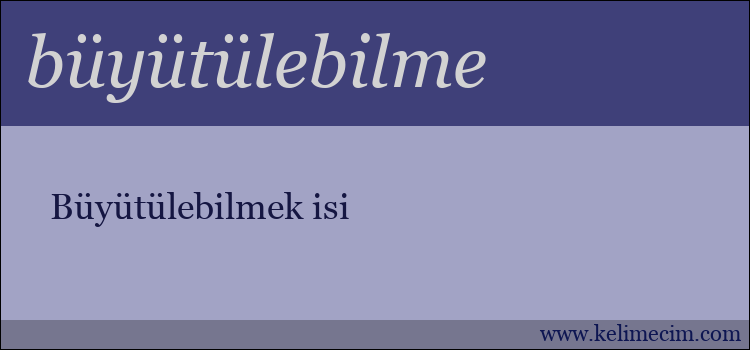 büyütülebilme

Büyütülebilmek isi

www.kelimecim.com